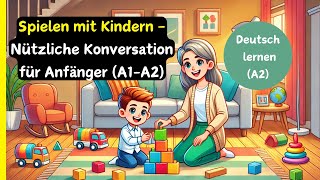 Spielen mit Kindern – Nützliche Konversation für Anfänger (A1-A2)

Deutsch lernen (A2)